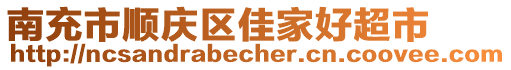 南充市顺庆区佳家好超市
http://ncsandrabecher.cn.coovee.com